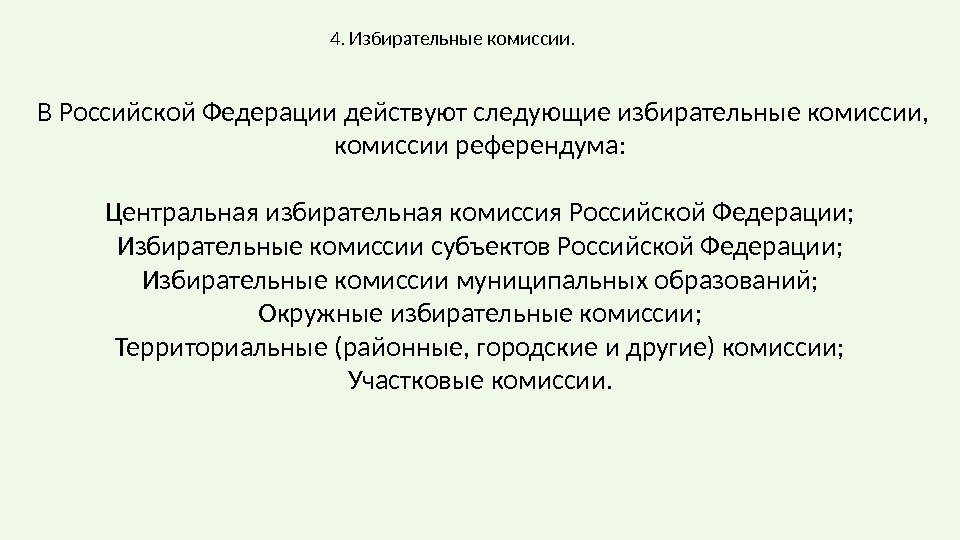 4. Избирательные комиссии.

В Российской Федерации действуют следующие избирательные комиссии, комиссии референдума:

Центральная избирательная комиссия Российской Федерации;
Избирательные комиссии субъектов Российской Федерации;
Избирательные комиссии муниципальных образований;
Окружные избирательные комиссии;
Территориальные (районные, городские и другие) комиссии;
Участковые комиссии.